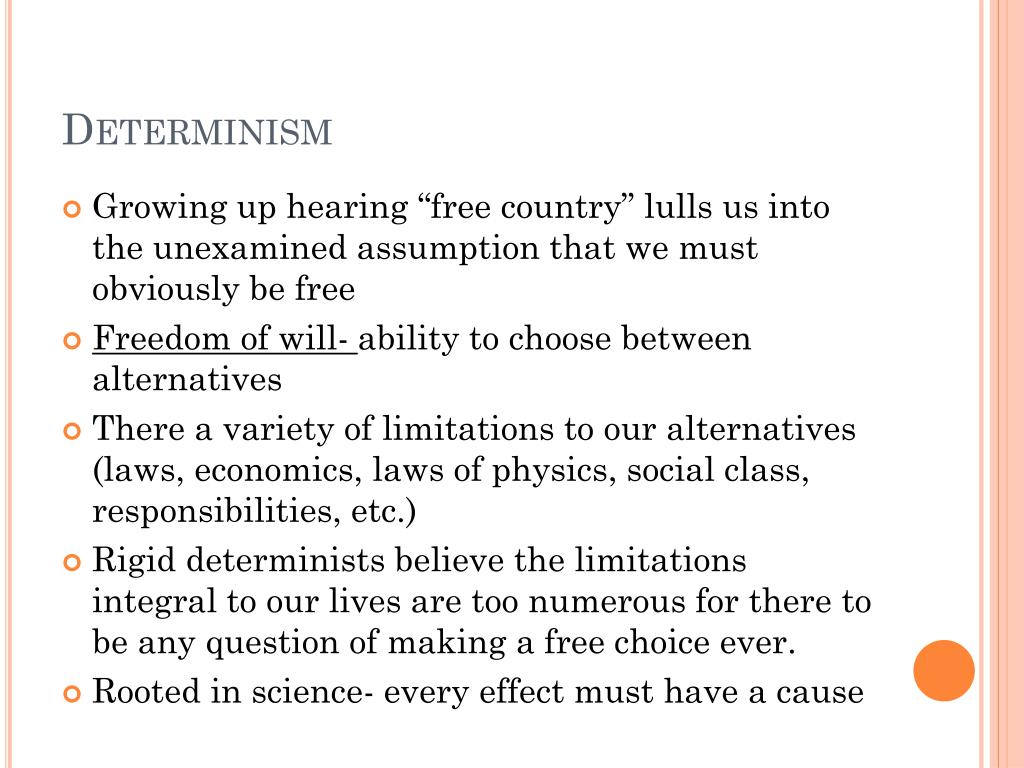 DETERMINISM

Growing up hearing “free country” lulls us into the unexamined assumption that we must obviously be free

Freedom of will- ability to choose between alternatives

There a variety of limitations to our alternatives (laws, economics, laws of physics, social class, responsibilities, etc.)

Rigid determinists believe the limitations integral to our lives are too numerous for there to be any question of making a free choice ever.

Rooted in science- every effect must have a cause